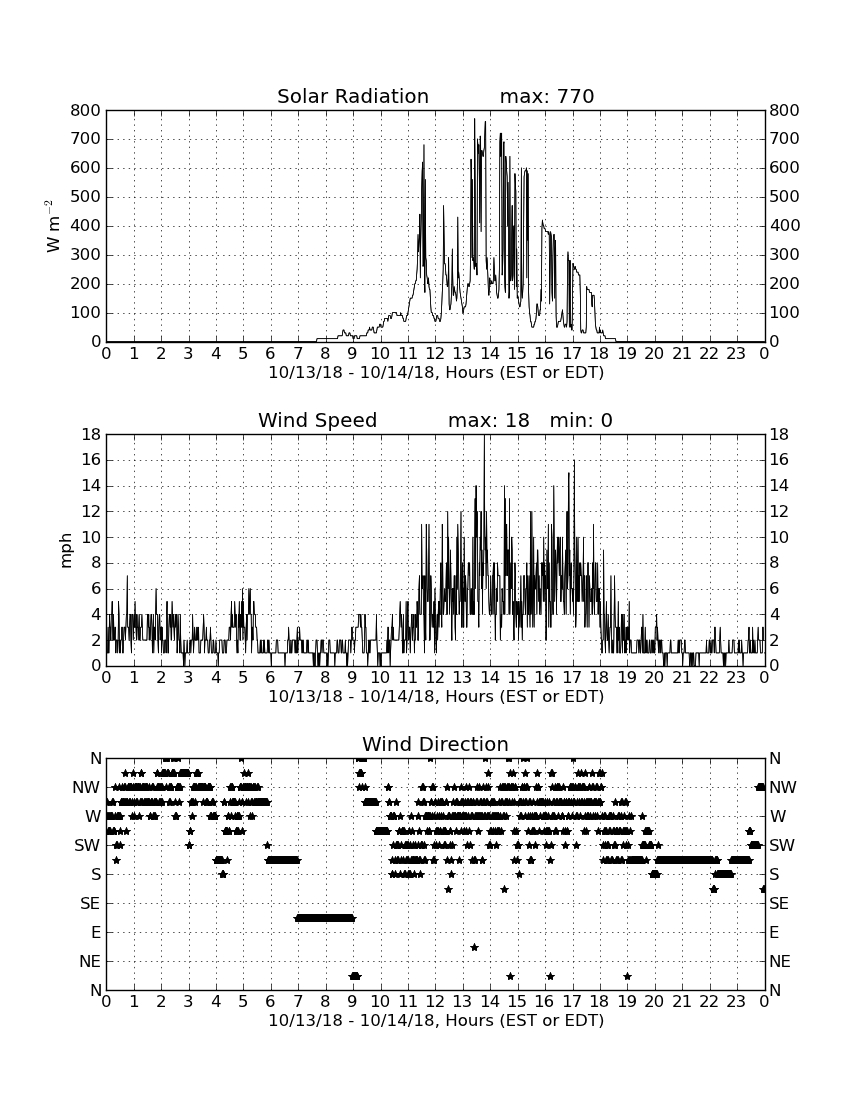 Solar Radiation max: 770

$W\ m^{-2}$

800 700 600 500 400 300 200 100 0

800 700 600 500 400 300 200 100 0

0 1 2 3 4 5 6 7 8 9 10 11 12 13 14 15 16 17 18 19 20 21 22 23 0

10/13/18 - 10/14/18, Hours (EST or EDT)

Wind Speed max: 18 min: 0

mph

18 16 14 12 10 8 6 4 2 0

18 16 14 12 10 8 6 4 2 0

0 1 2 3 4 5 6 7 8 9 10 11 12 13 14 15 16 17 18 19 20 21 22 23 0

10/13/18 - 10/14/18, Hours (EST or EDT)

Wind Direction

N NW W SW S SE E NE N

N NW W SW S SE E NE N

0 1 2 3 4 5 6 7 8 9 10 11 12 13 14 15 16 17 18 19 20 21 22 23 0

10/13/18 - 10/14/18, Hours (EST or EDT)